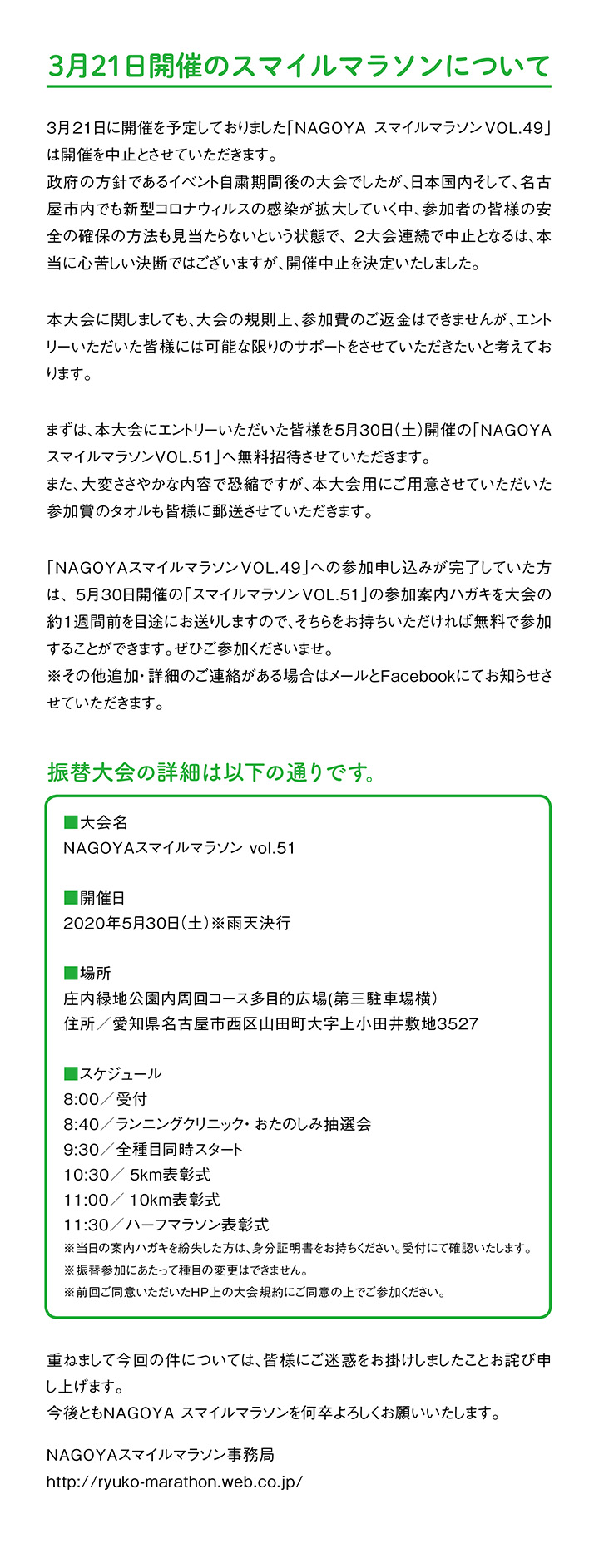 3月21日開催のスマイルマラソンについて

3月21日に開催を予定しておりました「NAGOYA スマイルマラソンVOL.49」は開催を中止とさせていただきます。
政府の方針であるイベント自粛期間後の大会でしたが、日本国内そして、名古屋市内でも新型コロナウィルスの感染が拡大していく中、参加者の皆様の安全の確保の方法も見当たらないという状態で、2大会連続で中止となるは、本当に心苦しい決断ではございますが、開催中止を決定いたしました。

本大会に関しましても、大会の規則上、参加費のご返金はできませんが、エントリーいただいた皆様には可能な限りのサポートをさせていただきたいと考えております。

まずは、本大会にエントリーいただいた皆様を5月30日(土)開催の「NAGOYA スマイルマラソンVOL.51」へ無料招待させていただきます。
また、大変ささやかな内容で恐縮ですが、本大会用にご用意させていただいた参加賞のタオルも皆様に郵送させていただきます。

「NAGOYAスマイルマラソンVOL.49」への参加申し込みが完了していた方は、5月30日開催の「スマイルマラソンVOL.51」の参加案内ハガキを大会の約1週間前を目途にお送りしますので、そちらをお持ちいただければ無料で参加することができます。ぜひご参加くださいませ。
※その他追加・詳細のご連絡がある場合はメールとFacebookにてお知らせさせていただきます。

振替大会の詳細は以下の通りです。

■大会名
NAGOYAスマイルマラソン vol.51

■開催日
2020年5月30日(土)※雨天決行

■場所
庄内緑地公園内周回コース多目的広場(第三駐車場横)
住所／愛知県名古屋市西区山田町大字上小田井敷地3527

■スケジュール
8:00／受付
8:40／ランニングクリニック・おたのしみ抽選会
9:30／全種目同時スタート
10:30／ 5km表彰式
11:00／ 10km表彰式
11:30／ハーフマラソン表彰式
※当日の案内ハガキを紛失した方は、身分証明書をお持ちください。受付にて確認いたします。
※振替参加にあたって種目の変更はできません。
※前回ご同意いただいたHP上の大会規約にご同意の上でご参加ください。

重ねまして今回の件については、皆様にご迷惑をお掛けしましたことお詫び申し上げます。
今後ともNAGOYA スマイルマラソンを何卒よろしくお願いいたします。

NAGOYAスマイルマラソン事務局
http://ryuko-marathon.web.co.jp/